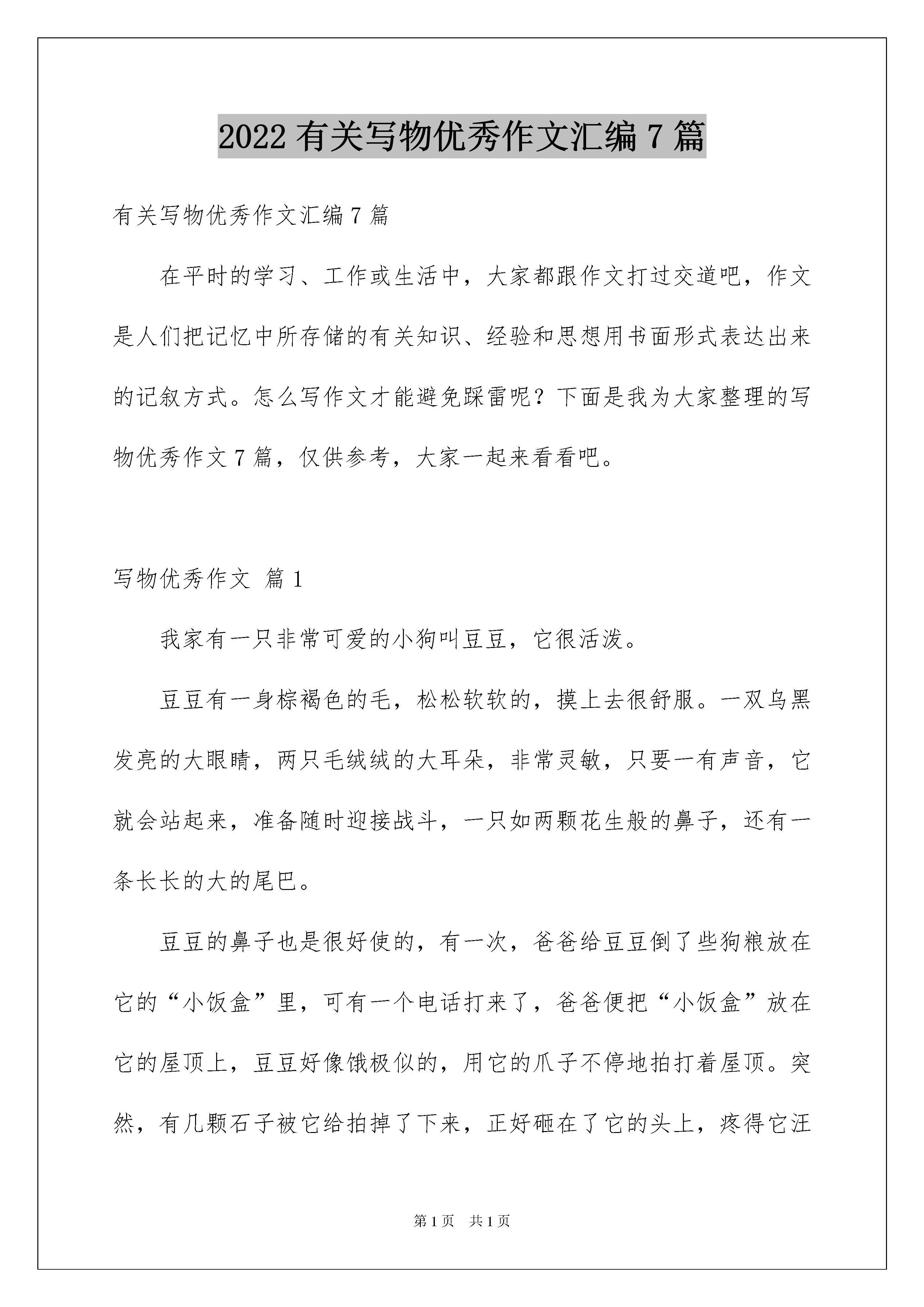 2022 有关写物优秀作文汇编 7 篇

有关写物优秀作文汇编 7 篇

在平时的学习、工作或生活中，大家都跟作文打过交道吧，作文是人们把记忆中所存储的有关知识、经验和思想用书面形式表达出来的记叙方式。怎么写作文才能避免踩雷呢？下面是我为大家整理的写物优秀作文 7 篇，仅供参考，大家一起来看看吧。

写物优秀作文 篇 1

我家有一只非常可爱的小狗叫豆豆，它很活泼。

豆豆有一身棕褐色的毛，松松软软的，摸上去很舒服。一双乌黑发亮的大眼睛，两只毛绒绒的大耳朵，非常灵敏，只要一有声音，它就会站起来，准备随时迎接战斗，一只如两颗花生般的鼻子，还有一条长长的大的尾巴。

豆豆的鼻子也是很好使的，有一次，爸爸给豆豆倒了些狗粮放在它的“小饭盒”里，可有一个电话打来了，爸爸便把“小饭盒”放在它的屋顶上，豆豆好像饿极似的，用它的爪子不停地拍打着屋顶。突然，有几颗石子被它给拍掉了下来，正好砸在了它的头上，疼得它汪

第 1 页　共 1 页